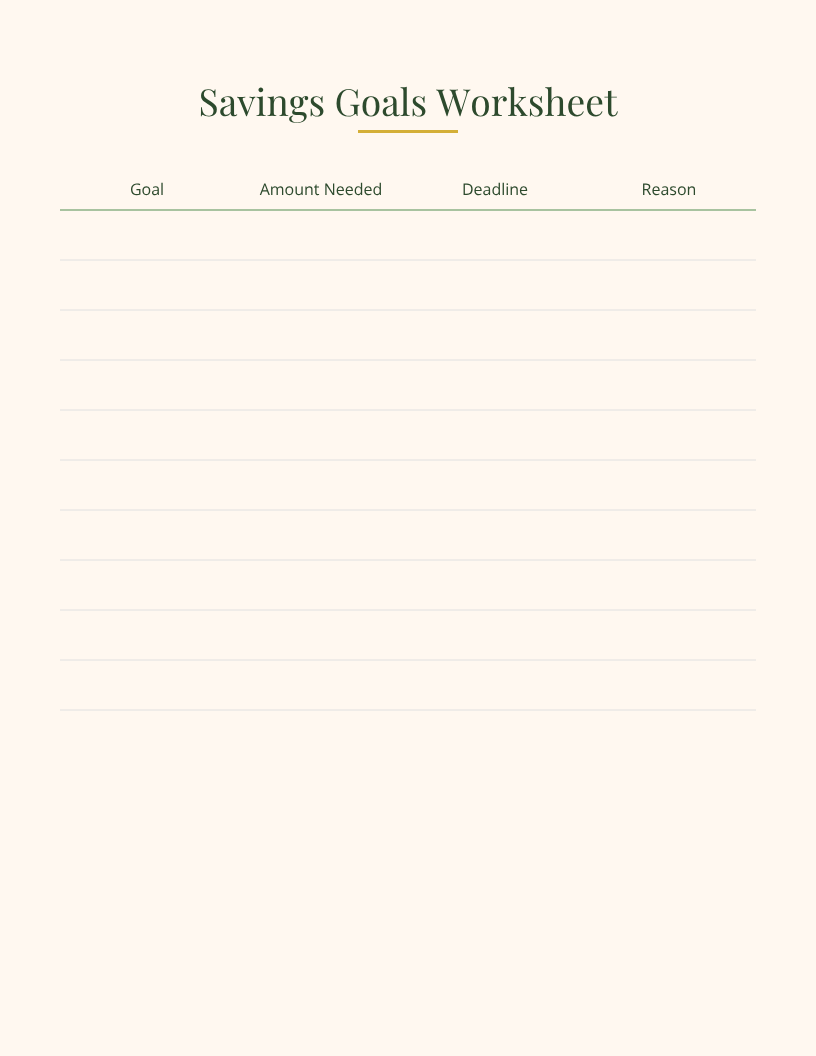 Savings Goals Worksheet

| Goal | Amount Needed | Deadline | Reason |
|---|---|---|---|
| | | | |
| | | | |
| | | | |
| | | | |
| | | | |
| | | | |
| | | | |
| | | | |
| | | | |
| | | | |